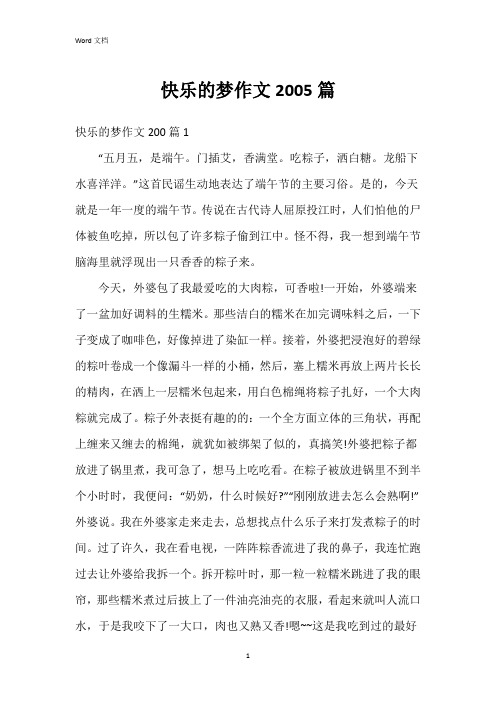 Word 文档

快乐的梦作文 2005 篇

快乐的梦作文 200 篇 1

“五月五，是端午。门插艾，香满堂。吃粽子，洒白糖。龙船下水喜洋洋。”这首民谣生动地表达了端午节的主要习俗。是的，今天就是一年一度的端午节。传说在古代诗人屈原投江时，人们怕他的尸体被鱼吃掉，所以包了许多粽子偷到江中。怪不得，我一想到端午节脑海里就浮现出一只香香的粽子来。

今天，外婆包了我最爱吃的大肉粽，可香啦!一开始，外婆端来了一盆加好调料的生糯米。那些洁白的糯米在加完调味料之后，一下子变成了咖啡色，好像掉进了染缸一样。接着，外婆把浸泡好的碧绿的粽叶卷成一个像漏斗一样的小桶，然后，塞上糯米再放上两片长长的精肉，在洒上一层糯米包起来，用白色棉绳将粽子扎好，一个大肉粽就完成了。粽子外表挺有趣的的：一个全方面立体的三角状，再配上缠来又缠去的棉绳，就犹如被绑架了似的，真搞笑!外婆把粽子都放进了锅里煮，我可急了，想马上吃吃看。在粽子被放进锅里不到半个小时时，我便问：“奶奶，什么时候好?”“刚刚放进去怎么会熟啊!”外婆说。我在外婆家走来走去，总想找点什么乐子来打发煮粽子的时间。过了许久，我在看电视，一阵阵粽香流进了我的鼻子，我连忙跑过去让外婆给我拆一个。拆开粽叶时，那一粒一粒糯米跳进了我的眼帘，那些糯米煮过后披上了一件油亮油亮的衣服，看起来就叫人流口水，于是我咬下了一大口，肉也又熟又香!嗯~~这是我吃到过的最好

1